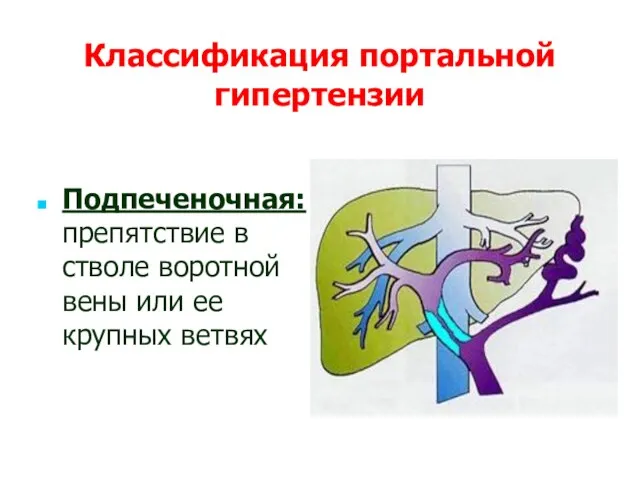 Классификация портальной гипертензии

Подпеченочная: препятствие в стволе воротной вены или ее крупных ветвях